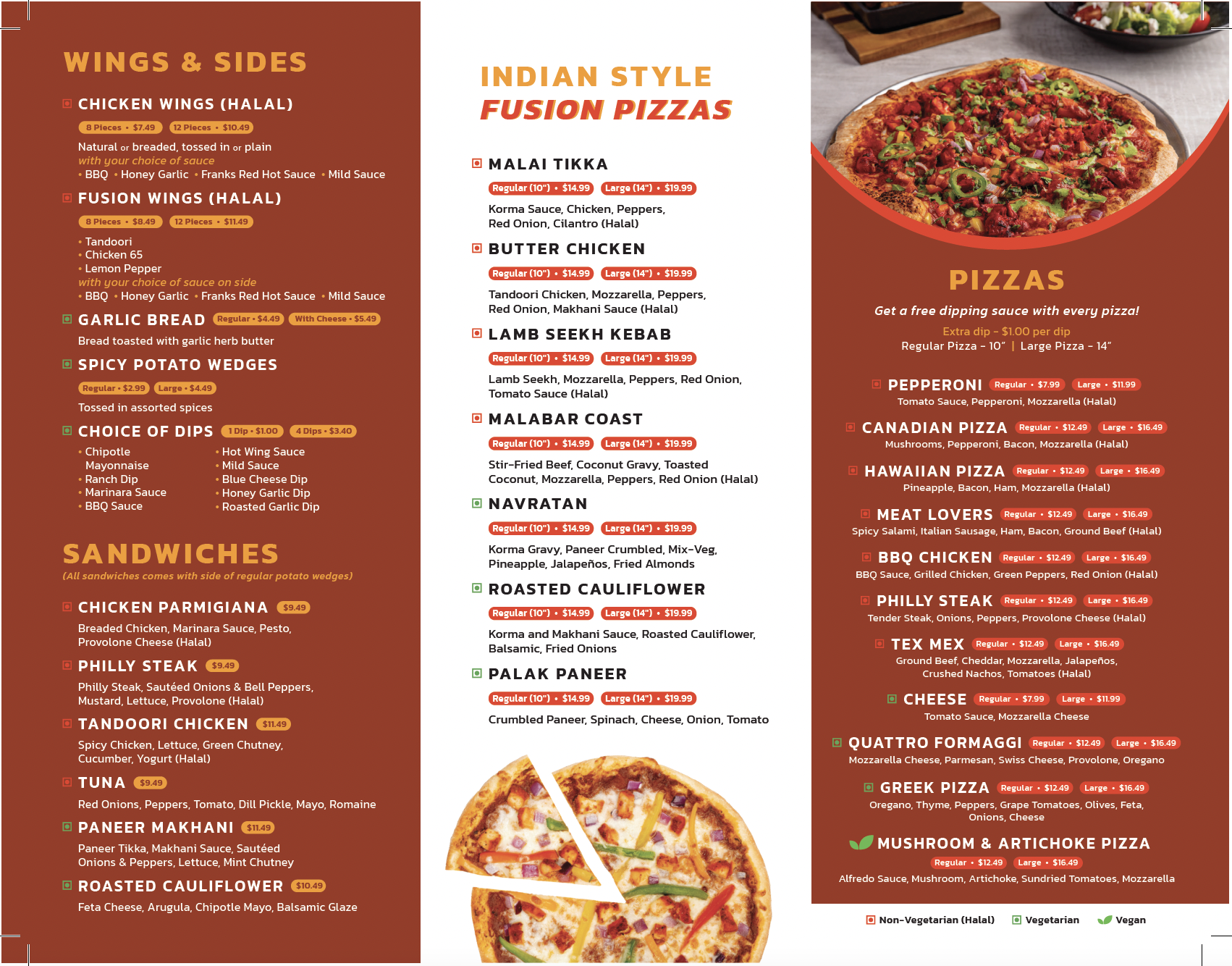 WINGS & SIDES

CHICKEN WINGS (HALAL)

8 Pieces • $7.49   12 Pieces • $10.49

Natural or breaded, tossed in or plain
with your choice of sauce
• BBQ • Honey Garlic • Franks Red Hot Sauce • Mild Sauce

FUSION WINGS (HALAL)

8 Pieces • $8.49   12 Pieces • $11.49

• Tandoori
• Chicken 65
• Lemon Pepper
with your choice of sauce on side
• BBQ • Honey Garlic • Franks Red Hot Sauce • Mild Sauce

GARLIC BREAD Regular • $4.49   With Cheese • $5.49

Bread toasted with garlic herb butter

SPICY POTATO WEDGES

Regular • $2.99   Large • $4.49

Tossed in assorted spices

CHOICE OF DIPS 1 Dip • $1.00   4 Dips • $3.40

• Chipotle Mayonnaise
• Ranch Dip
• Marinara Sauce
• BBQ Sauce

• Hot Wing Sauce
• Mild Sauce
• Blue Cheese Dip
• Honey Garlic Dip
• Roasted Garlic Dip

SANDWICHES
(All sandwiches comes with side of regular potato wedges)

CHICKEN PARMIGIANA $9.49
Breaded Chicken, Marinara Sauce, Pesto, Provolone Cheese (Halal)

PHILLY STEAK $9.49
Philly Steak, Sautéed Onions & Bell Peppers, Mustard, Lettuce, Provolone (Halal)

TANDOORI CHICKEN $11.49
Spicy Chicken, Lettuce, Green Chutney, Cucumber, Yogurt (Halal)

TUNA $9.49
Red Onions, Peppers, Tomato, Dill Pickle, Mayo, Romaine

PANEER MAKHANI $11.49
Paneer Tikka, Makhani Sauce, Sautéed Onions & Peppers, Lettuce, Mint Chutney

ROASTED CAULIFLOWER $10.49
Feta Cheese, Arugula, Chipotle Mayo, Balsamic Glaze

INDIAN STYLE
FUSION PIZZAS

MALAI TIKKA
Regular (10") • $14.99   Large (14") • $19.99
Korma Sauce, Chicken, Peppers, Red Onion, Cilantro (Halal)

BUTTER CHICKEN
Regular (10") • $14.99   Large (14") • $19.99
Tandoori Chicken, Mozzarella, Peppers, Red Onion, Makhani Sauce (Halal)

LAMB SEEKH KEBAB
Regular (10") • $14.99   Large (14") • $19.99
Lamb Seekh, Mozzarella, Peppers, Red Onion, Tomato Sauce (Halal)

MALABAR COAST
Regular (10") • $14.99   Large (14") • $19.99
Stir-Fried Beef, Coconut Gravy, Toasted Coconut, Mozzarella, Peppers, Red Onion (Halal)

NAVRATAN
Regular (10") • $14.99   Large (14") • $19.99
Korma Gravy, Paneer Crumbled, Mix-Veg, Pineapple, Jalapeños, Fried Almonds

ROASTED CAULIFLOWER
Regular (10") • $14.99   Large (14") • $19.99
Korma and Makhani Sauce, Roasted Cauliflower, Balsamic, Fried Onions

PALAK PANEER
Regular (10") • $14.99   Large (14") • $19.99
Crumbled Paneer, Spinach, Cheese, Onion, Tomato

PIZZAS
Get a free dipping sauce with every pizza!
Extra dip - $1.00 per dip
Regular Pizza - 10" | Large Pizza - 14"

PEPPERONI Regular • $7.99   Large • $11.99
Tomato Sauce, Pepperoni, Mozzarella (Halal)

CANADIAN PIZZA Regular • $12.49   Large • $16.49
Mushrooms, Pepperoni, Bacon, Mozzarella (Halal)

HAWAIIAN PIZZA Regular • $12.49   Large • $16.49
Pineapple, Bacon, Ham, Mozzarella (Halal)

MEAT LOVERS Regular • $12.49   Large • $16.49
Spicy Salami, Italian Sausage, Ham, Bacon, Ground Beef (Halal)

BBQ CHICKEN Regular • $12.49   Large • $16.49
BBQ Sauce, Grilled Chicken, Green Peppers, Red Onion (Halal)

PHILLY STEAK Regular • $12.49   Large • $16.49
Tender Steak, Onions, Peppers, Provolone Cheese (Halal)

TEX MEX Regular • $12.49   Large • $16.49
Ground Beef, Cheddar, Mozzarella, Jalapeños, Crushed Nachos, Tomatoes (Halal)

CHEESE Regular • $7.99   Large • $11.99
Tomato Sauce, Mozzarella Cheese

QUATTRO FORMAGGI Regular • $12.49   Large • $16.49
Mozzarella Cheese, Parmesan, Swiss Cheese, Provolone, Oregano

GREEK PIZZA Regular • $12.49   Large • $16.49
Oregano, Thyme, Peppers, Grape Tomatoes, Olives, Feta, Onions, Cheese

MUSHROOM & ARTICHOKE PIZZA
Regular • $12.49   Large • $16.49
Alfredo Sauce, Mushroom, Artichoke, Sundried Tomatoes, Mozzarella

Non-Vegetarian (Halal)   Vegetarian   Vegan